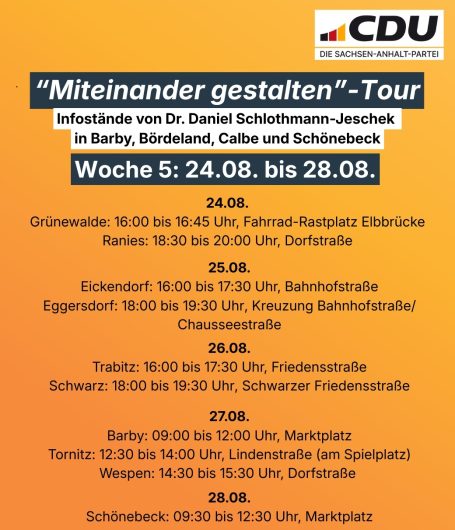 CDU
DIE SACHSEN-ANHALT-PARTEI

“Miteinander gestalten”-Tour
Infostände von Dr. Daniel Schlothmann-Jeschek in Barby, Bördeland, Calbe und Schönebeck

Woche 5: 24.08. bis 28.08.

24.08.
Grünewalde: 16:00 bis 16:45 Uhr, Fahrrad-Rastplatz Elbbrücke
Ranies: 18:30 bis 20:00 Uhr, Dorfstraße

25.08.
Eickendorf: 16:00 bis 17:30 Uhr, Bahnhofstraße
Eggersdorf: 18:00 bis 19:30 Uhr, Kreuzung Bahnhofstraße/ Chausseestraße

26.08.
Trabitz: 16:00 bis 17:30 Uhr, Friedensstraße
Schwarz: 18:00 bis 19:30 Uhr, Schwarzer Friedensstraße

27.08.
Barby: 09:00 bis 12:00 Uhr, Marktplatz
Tornitz: 12:30 bis 14:00 Uhr, Lindenstraße (am Spielplatz)
Wespen: 14:30 bis 15:30 Uhr, Dorfstraße

28.08.
Schönebeck: 09:30 bis 12:30 Uhr, Marktplatz